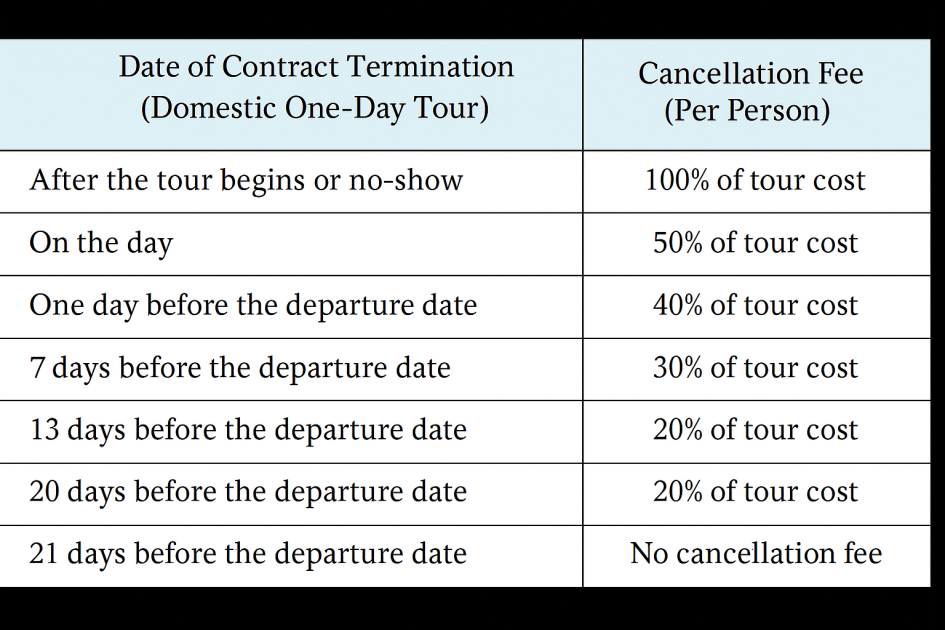 | Date of Contract Termination (Domestic One-Day Tour) | Cancellation Fee (Per Person) |
|---|---|
| After the tour begins or no-show | 100% of tour cost |
| On the day | 50% of tour cost |
| One day before the departure date | 40% of tour cost |
| 7 days before the departure date | 30% of tour cost |
| 13 days before the departure date | 20% of tour cost |
| 20 days before the departure date | 20% of tour cost |
| 21 days before the departure date | No cancellation fee |